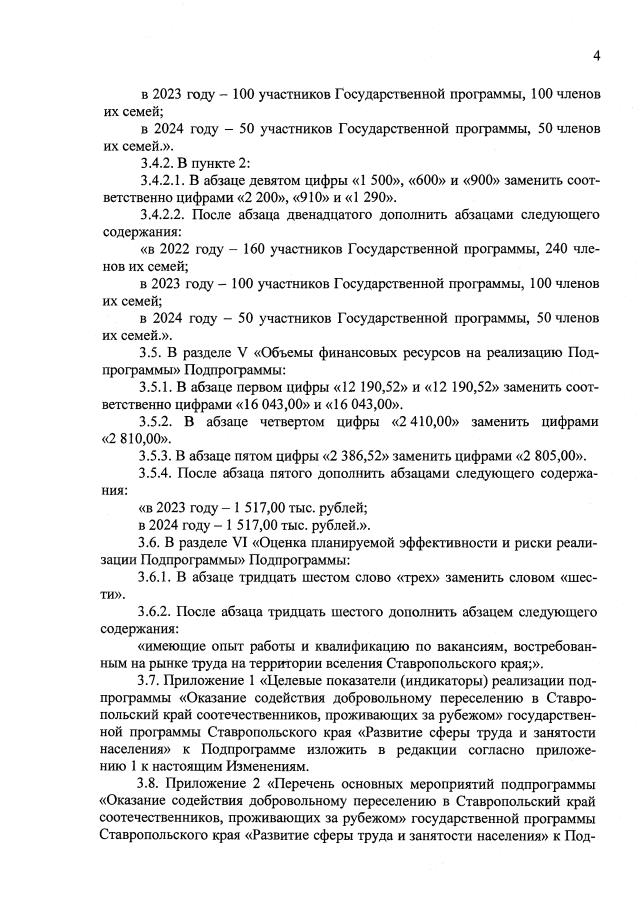 4

в 2023 году – 100 участников Государственной программы, 100 членов их семей;

в 2024 году – 50 участников Государственной программы, 50 членов их семей.».

3.4.2. В пункте 2:

3.4.2.1. В абзаце девятом цифры «1 500», «600» и «900» заменить соответственно цифрами «2 200», «910» и «1 290».

3.4.2.2. После абзаца двенадцатого дополнить абзацами следующего содержания:

«в 2022 году – 160 участников Государственной программы, 240 членов их семей;

в 2023 году – 100 участников Государственной программы, 100 членов их семей;

в 2024 году – 50 участников Государственной программы, 50 членов их семей.».

3.5. В разделе V «Объемы финансовых ресурсов на реализацию Подпрограммы» Подпрограммы:

3.5.1. В абзаце первом цифры «12 190,52» и «12 190,52» заменить соответственно цифрами «16 043,00» и «16 043,00».

3.5.2. В абзаце четвертом цифры «2 410,00» заменить цифрами «2 810,00».

3.5.3. В абзаце пятом цифры «2 386,52» заменить цифрами «2 805,00».

3.5.4. После абзаца пятого дополнить абзацами следующего содержания:

«в 2023 году – 1 517,00 тыс. рублей;

в 2024 году – 1 517,00 тыс. рублей.».

3.6. В разделе VI «Оценка планируемой эффективности и риски реализации Подпрограммы» Подпрограммы:

3.6.1. В абзаце тридцать шестом слово «трех» заменить словом «шести».

3.6.2. После абзаца тридцать шестого дополнить абзацем следующего содержания:

«имеющие опыт работы и квалификацию по вакансиям, востребованным на рынке труда на территории вселения Ставропольского края;».

3.7. Приложение 1 «Целевые показатели (индикаторы) реализации подпрограммы «Оказание содействия добровольному переселению в Ставропольский край соотечественников, проживающих за рубежом» государственной программы Ставропольского края «Развитие сферы труда и занятости населения» к Подпрограмме изложить в редакции согласно приложению 1 к настоящим Изменениям.

3.8. Приложение 2 «Перечень основных мероприятий подпрограммы «Оказание содействия добровольному переселению в Ставропольский край соотечественников, проживающих за рубежом» государственной программы Ставропольского края «Развитие сферы труда и занятости населения» к Под-